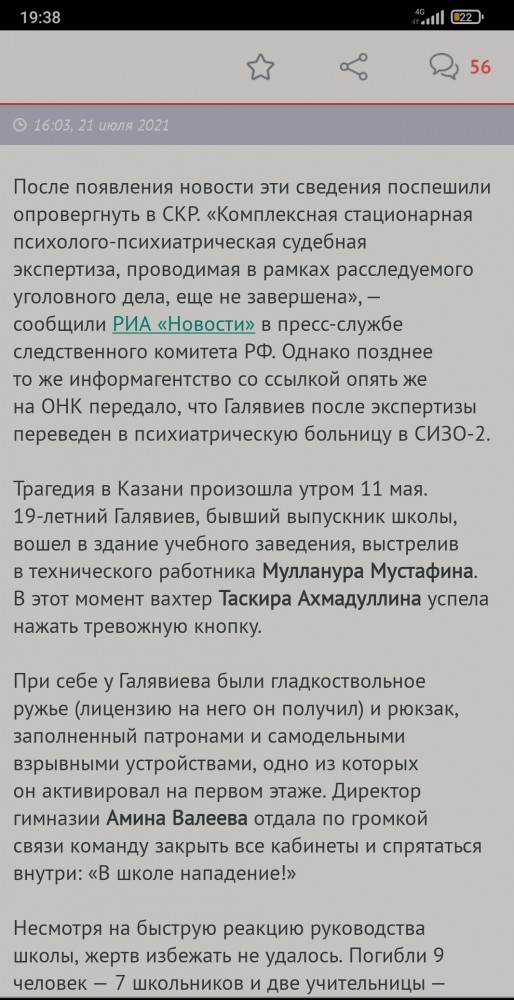 19:38 4G 22

56

16:03, 21 июля 2021

После появления новости эти сведения поспешили опровергнуть в СКР. «Комплексная стационарная психолого-психиатрическая судебная экспертиза, проводимая в рамках расследуемого уголовного дела, еще не завершена», — сообщили РИА «Новости» в пресс-службе следственного комитета РФ. Однако позднее то же информагентство со ссылкой опять же на ОНК передало, что Галявиев после экспертизы переведен в психиатрическую больницу в СИЗО-2.

Трагедия в Казани произошла утром 11 мая. 19-летний Галявиев, бывший выпускник школы, вошел в здание учебного заведения, выстрелив в технического работника Мулланура Мустафина. В этот момент вахтер Таскира Ахмадуллина успела нажать тревожную кнопку.

При себе у Галявиева были гладкоствольное ружье (лицензию на него он получил) и рюкзак, заполненный патронами и самодельными взрывными устройствами, одно из которых он активировал на первом этаже. Директор гимназии Амина Валеева отдала по громкой связи команду закрыть все кабинеты и спрятаться внутри: «В школе нападение!»

Несмотря на быструю реакцию руководства школы, жертв избежать не удалось. Погибли 9 человек — 7 школьников и две учительницы —